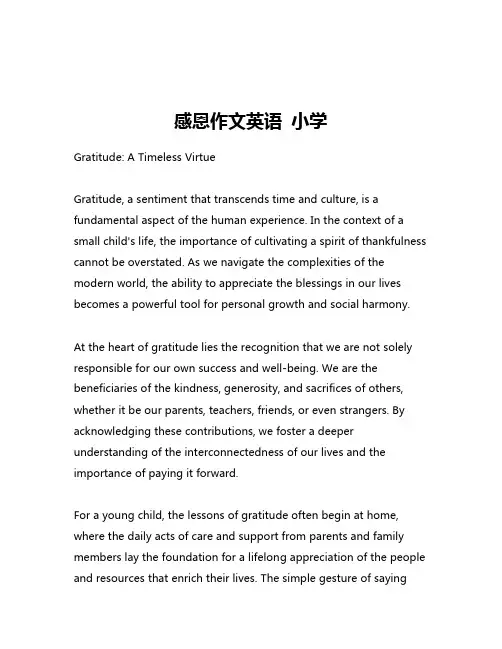 感恩作文英语 小学

Gratitude: A Timeless Virtue

Gratitude, a sentiment that transcends time and culture, is a fundamental aspect of the human experience. In the context of a small child's life, the importance of cultivating a spirit of thankfulness cannot be overstated. As we navigate the complexities of the modern world, the ability to appreciate the blessings in our lives becomes a powerful tool for personal growth and social harmony.

At the heart of gratitude lies the recognition that we are not solely responsible for our own success and well-being. We are the beneficiaries of the kindness, generosity, and sacrifices of others, whether it be our parents, teachers, friends, or even strangers. By acknowledging these contributions, we foster a deeper understanding of the interconnectedness of our lives and the importance of paying it forward.

For a young child, the lessons of gratitude often begin at home, where the daily acts of care and support from parents and family members lay the foundation for a lifelong appreciation of the people and resources that enrich their lives. The simple gesture of saying